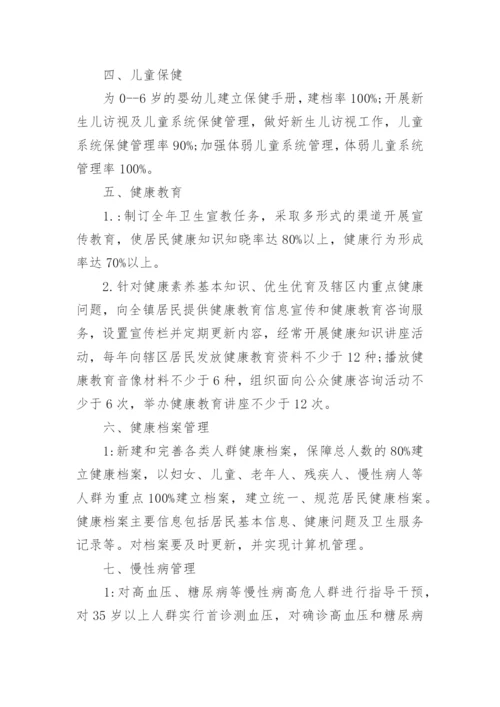 四、儿童保健

为 0--6 岁的婴幼儿建立保健手册，建档率 100%;开展新生儿访视及儿童系统保健管理，做好新生儿访视工作，儿童系统保健管理率 90%;加强体弱儿童系统管理，体弱儿童系统管理率 100%。

五、健康教育

1.:制订全年卫生宣教任务，采取多形式的渠道开展宣传教育，使居民健康知识知晓率达 80%以上，健康行为形成率达 70%以上。

2.针对健康素养基本知识、优生优育及辖区内重点健康问题，向全镇居民提供健康教育信息宣传和健康教育咨询服务，设置宣传栏并定期更新内容，经常开展健康知识讲座活动，每年向辖区居民发放健康教育资料不少于 12 种;播放健康教育音像材料不少于 6 种，组织面向公众健康咨询活动不少于 6 次，举办健康教育讲座不少于 12 次。

六、健康档案管理

1:新建和完善各类人群健康档案，保障总人数的 80%建立健康档案，以妇女、儿童、老年人、残疾人、慢性病人等人群为重点 100%建立档案，建立统一、规范居民健康档案。健康档案主要信息包括居民基本信息、健康问题及卫生服务记录等。对档案要及时更新，并实现计算机管理。

七、慢性病管理

1:对高血压、糖尿病等慢性病高危人群进行指导干预，对 35 岁以上人群实行首诊测血压，对确诊高血压和糖尿病